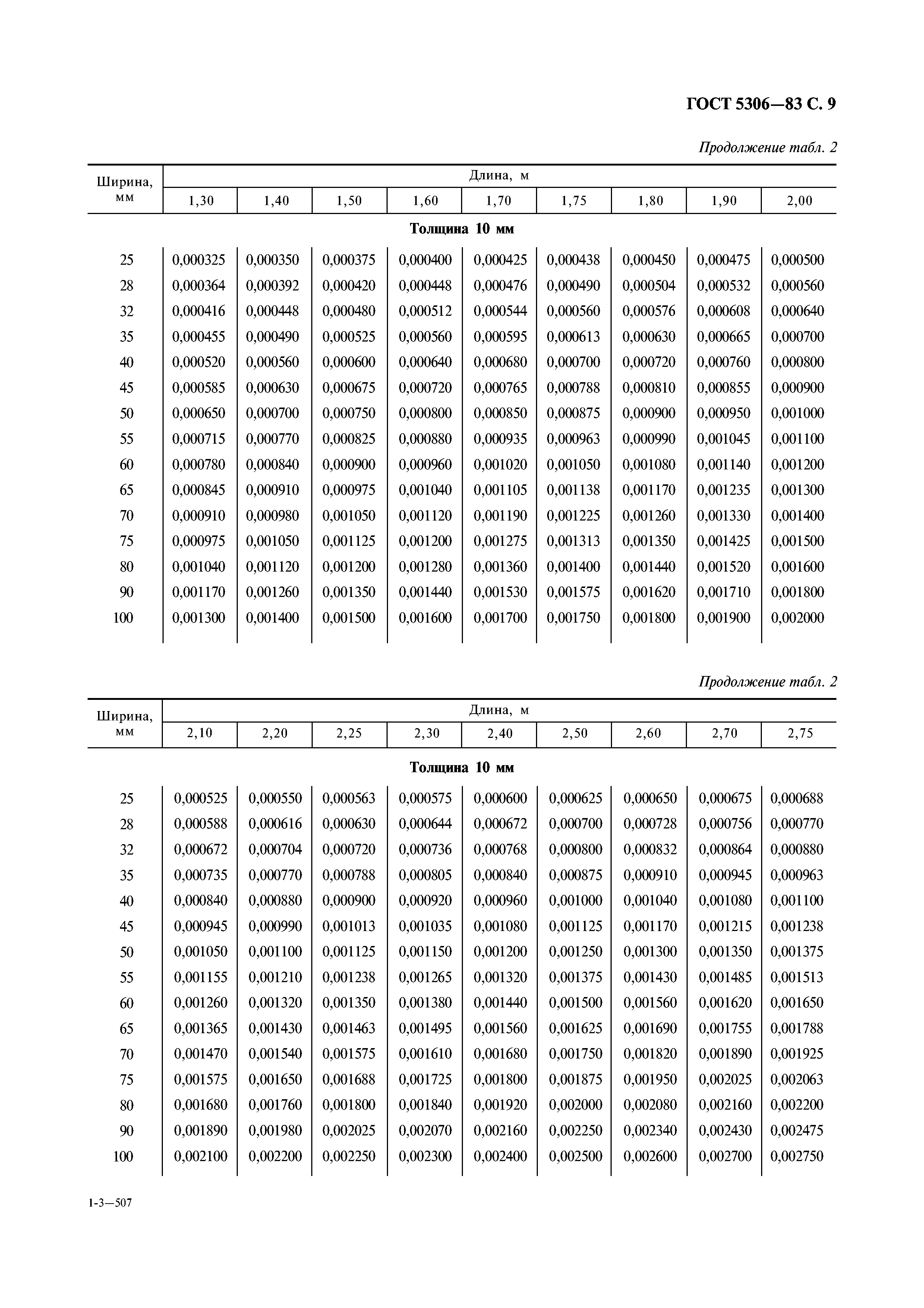 ГОСТ 5306—83 С. 9

Продолжение табл. 2

| Ширина, мм | Длина, м | | | | | | | | |
|---|---|---|---|---|---|---|---|---|---|
| | 1,30 | 1,40 | 1,50 | 1,60 | 1,70 | 1,75 | 1,80 | 1,90 | 2,00 |
| Толщина 10 мм | | | | | | | | | |
| 25 | 0,000325 | 0,000350 | 0,000375 | 0,000400 | 0,000425 | 0,000438 | 0,000450 | 0,000475 | 0,000500 |
| 28 | 0,000364 | 0,000392 | 0,000420 | 0,000448 | 0,000476 | 0,000490 | 0,000504 | 0,000532 | 0,000560 |
| 32 | 0,000416 | 0,000448 | 0,000480 | 0,000512 | 0,000544 | 0,000560 | 0,000576 | 0,000608 | 0,000640 |
| 35 | 0,000455 | 0,000490 | 0,000525 | 0,000560 | 0,000595 | 0,000613 | 0,000630 | 0,000665 | 0,000700 |
| 40 | 0,000520 | 0,000560 | 0,000600 | 0,000640 | 0,000680 | 0,000700 | 0,000720 | 0,000760 | 0,000800 |
| 45 | 0,000585 | 0,000630 | 0,000675 | 0,000720 | 0,000765 | 0,000788 | 0,000810 | 0,000855 | 0,000900 |
| 50 | 0,000650 | 0,000700 | 0,000750 | 0,000800 | 0,000850 | 0,000875 | 0,000900 | 0,000950 | 0,001000 |
| 55 | 0,000715 | 0,000770 | 0,000825 | 0,000880 | 0,000935 | 0,000963 | 0,000990 | 0,001045 | 0,001100 |
| 60 | 0,000780 | 0,000840 | 0,000900 | 0,000960 | 0,001020 | 0,001050 | 0,001080 | 0,001140 | 0,001200 |
| 65 | 0,000845 | 0,000910 | 0,000975 | 0,001040 | 0,001105 | 0,001138 | 0,001170 | 0,001235 | 0,001300 |
| 70 | 0,000910 | 0,000980 | 0,001050 | 0,001120 | 0,001190 | 0,001225 | 0,001260 | 0,001330 | 0,001400 |
| 75 | 0,000975 | 0,001050 | 0,001125 | 0,001200 | 0,001275 | 0,001313 | 0,001350 | 0,001425 | 0,001500 |
| 80 | 0,001040 | 0,001120 | 0,001200 | 0,001280 | 0,001360 | 0,001400 | 0,001440 | 0,001520 | 0,001600 |
| 90 | 0,001170 | 0,001260 | 0,001350 | 0,001440 | 0,001530 | 0,001575 | 0,001620 | 0,001710 | 0,001800 |
| 100 | 0,001300 | 0,001400 | 0,001500 | 0,001600 | 0,001700 | 0,001750 | 0,001800 | 0,001900 | 0,002000 |

Продолжение табл. 2

| Ширина, мм | Длина, м | | | | | | | | |
|---|---|---|---|---|---|---|---|---|---|
| | 2,10 | 2,20 | 2,25 | 2,30 | 2,40 | 2,50 | 2,60 | 2,70 | 2,75 |
| Толщина 10 мм | | | | | | | | | |
| 25 | 0,000525 | 0,000550 | 0,000563 | 0,000575 | 0,000600 | 0,000625 | 0,000650 | 0,000675 | 0,000688 |
| 28 | 0,000588 | 0,000616 | 0,000630 | 0,000644 | 0,000672 | 0,000700 | 0,000728 | 0,000756 | 0,000770 |
| 32 | 0,000672 | 0,000704 | 0,000720 | 0,000736 | 0,000768 | 0,000800 | 0,000832 | 0,000864 | 0,000880 |
| 35 | 0,000735 | 0,000770 | 0,000788 | 0,000805 | 0,000840 | 0,000875 | 0,000910 | 0,000945 | 0,000963 |
| 40 | 0,000840 | 0,000880 | 0,000900 | 0,000920 | 0,000960 | 0,001000 | 0,001040 | 0,001080 | 0,001100 |
| 45 | 0,000945 | 0,000990 | 0,001013 | 0,001035 | 0,001080 | 0,001125 | 0,001170 | 0,001215 | 0,001238 |
| 50 | 0,001050 | 0,001100 | 0,001125 | 0,001150 | 0,001200 | 0,001250 | 0,001300 | 0,001350 | 0,001375 |
| 55 | 0,001155 | 0,001210 | 0,001238 | 0,001265 | 0,001320 | 0,001375 | 0,001430 | 0,001485 | 0,001513 |
| 60 | 0,001260 | 0,001320 | 0,001350 | 0,001380 | 0,001440 | 0,001500 | 0,001560 | 0,001620 | 0,001650 |
| 65 | 0,001365 | 0,001430 | 0,001463 | 0,001495 | 0,001560 | 0,001625 | 0,001690 | 0,001755 | 0,001788 |
| 70 | 0,001470 | 0,001540 | 0,001575 | 0,001610 | 0,001680 | 0,001750 | 0,001820 | 0,001890 | 0,001925 |
| 75 | 0,001575 | 0,001650 | 0,001688 | 0,001725 | 0,001800 | 0,001875 | 0,001950 | 0,002025 | 0,002063 |
| 80 | 0,001680 | 0,001760 | 0,001800 | 0,001840 | 0,001920 | 0,002000 | 0,002080 | 0,002160 | 0,002200 |
| 90 | 0,001890 | 0,001980 | 0,002025 | 0,002070 | 0,002160 | 0,002250 | 0,002340 | 0,002430 | 0,002475 |
| 100 | 0,002100 | 0,002200 | 0,002250 | 0,002300 | 0,002400 | 0,002500 | 0,002600 | 0,002700 | 0,002750 |

1-3—507